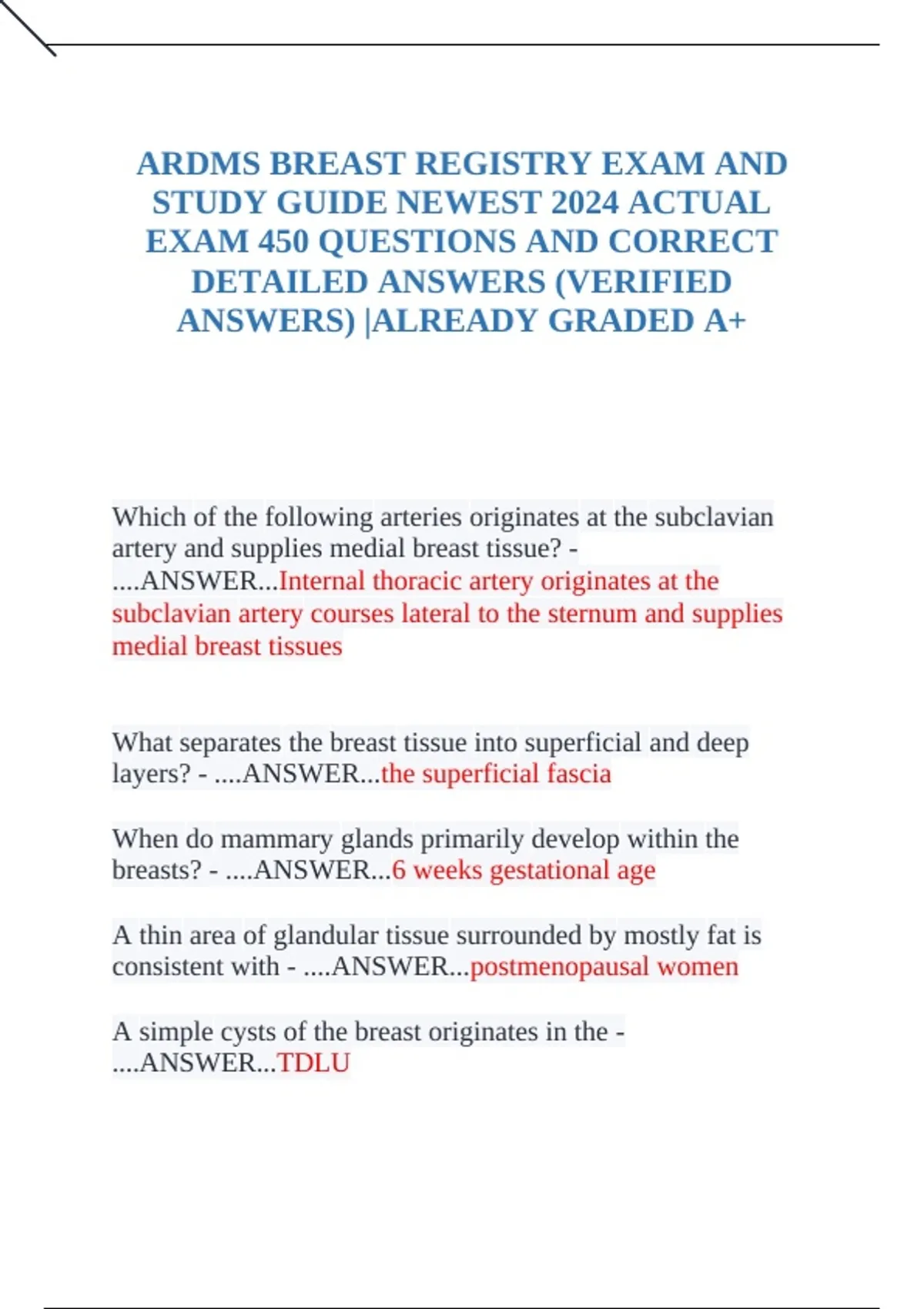 ARDMS BREAST REGISTRY EXAM AND STUDY GUIDE NEWEST 2024 ACTUAL EXAM 450 QUESTIONS AND CORRECT DETAILED ANSWERS (VERIFIED ANSWERS) |ALREADY GRADED A+

Which of the following arteries originates at the subclavian artery and supplies medial breast tissue? - ....ANSWER...Internal thoracic artery originates at the subclavian artery courses lateral to the sternum and supplies medial breast tissues

What separates the breast tissue into superficial and deep layers? - ....ANSWER...the superficial fascia

When do mammary glands primarily develop within the breasts? - ....ANSWER...6 weeks gestational age

A thin area of glandular tissue surrounded by mostly fat is consistent with - ....ANSWER...postmenopausal women

A simple cysts of the breast originates in the - ....ANSWER...TDLU